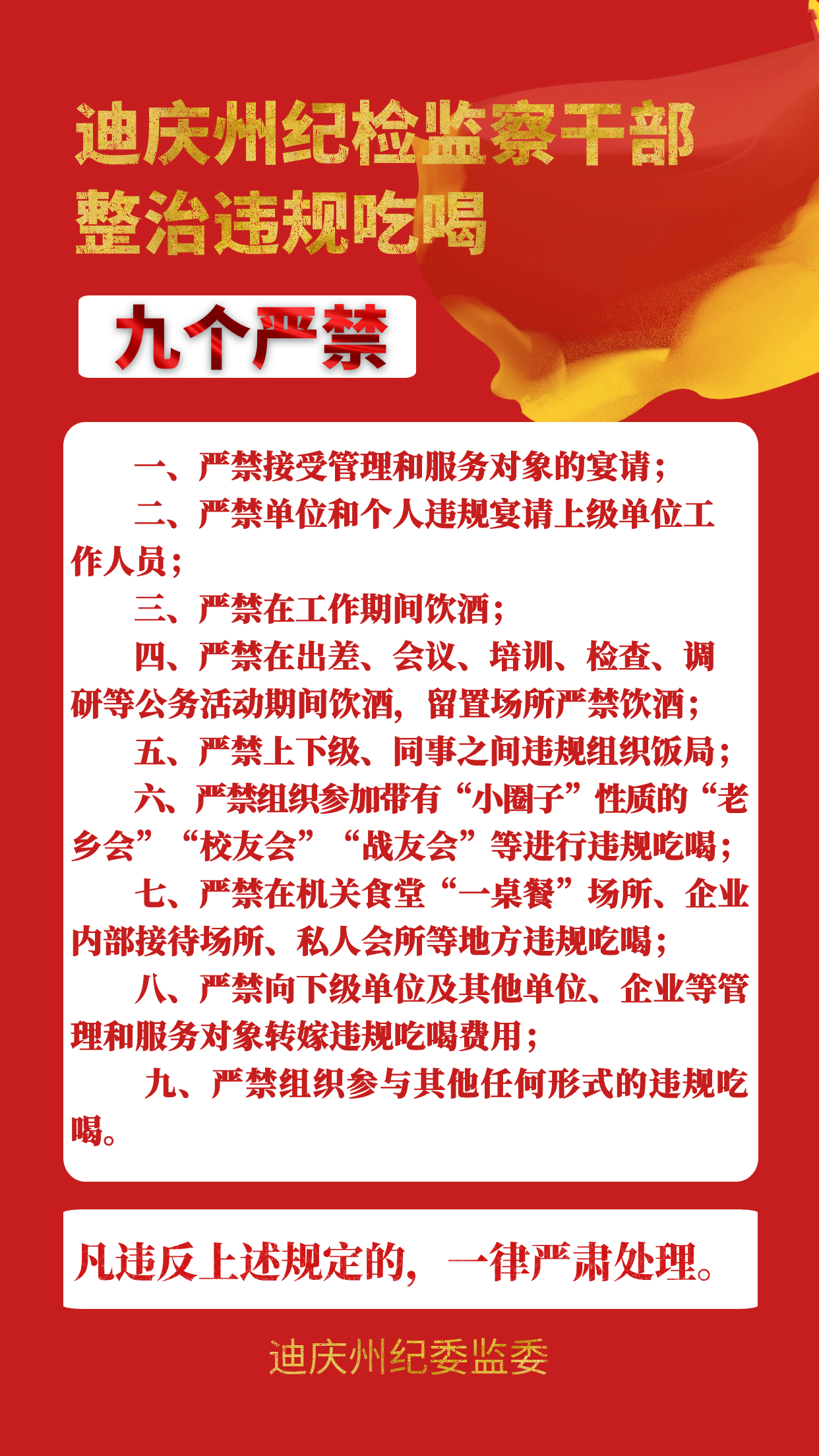 迪庆州纪检监察干部
整治违规吃喝

九个严禁

一、严禁接受管理和服务对象的宴请；

二、严禁单位和个人违规宴请上级单位工作人员；

三、严禁在工作期间饮酒；

四、严禁在出差、会议、培训、检查、调研等公务活动期间饮酒，留置场所严禁饮酒；

五、严禁上下级、同事之间违规组织饭局；

六、严禁组织参加带有“小圈子”性质的“老乡会”“校友会”“战友会”等进行违规吃喝；

七、严禁在机关食堂“一桌餐”场所、企业内部接待场所、私人会所等地方违规吃喝；

八、严禁向下级单位及其他单位、企业等管理和服务对象转嫁违规吃喝费用；

九、严禁组织参与其他任何形式的违规吃喝。

凡违反上述规定的，一律严肃处理。

迪庆州纪委监委